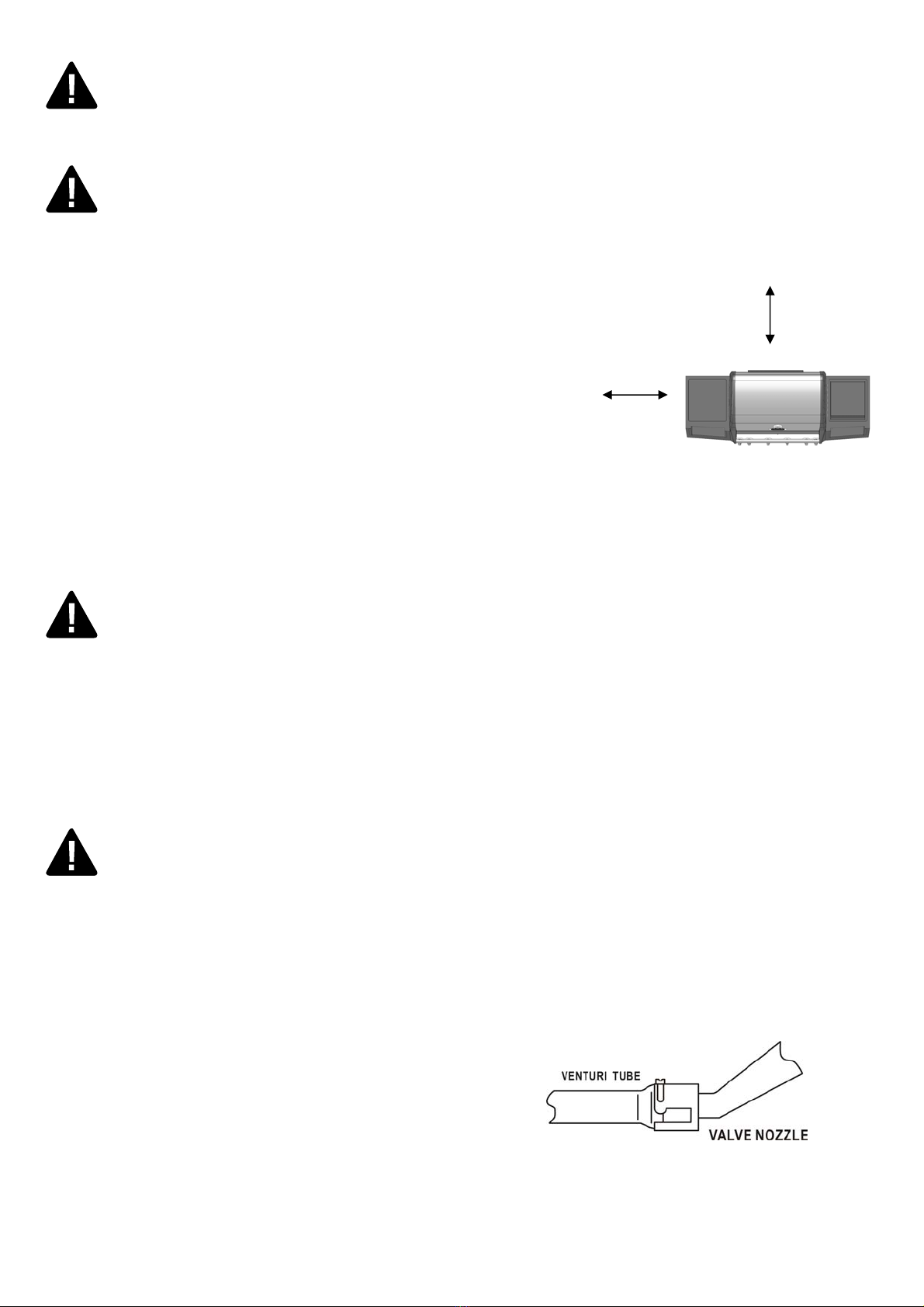 VENTURI TUBE

VALVE NOZZLE